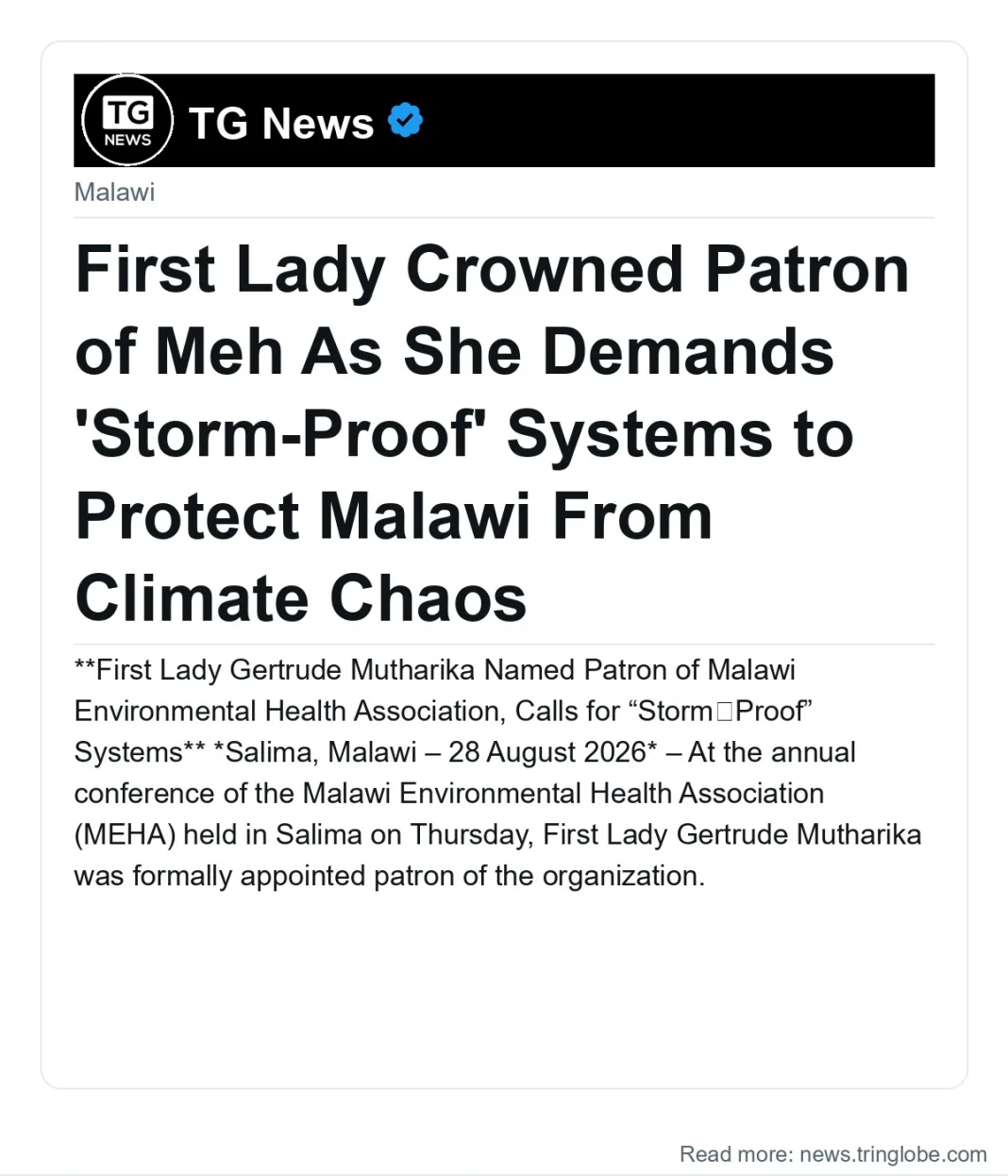 TG NEWS

TG News

Malawi

First Lady Crowned Patron of Meh As She Demands 'Storm-Proof' Systems to Protect Malawi From Climate Chaos

**First Lady Gertrude Mutharika Named Patron of Malawi Environmental Health Association, Calls for "Storm□Proof" Systems** *Salima, Malawi – 28 August 2026* – At the annual conference of the Malawi Environmental Health Association (MEHA) held in Salima on Thursday, First Lady Gertrude Mutharika was formally appointed patron of the organization.

Read more: news.tringlobe.com